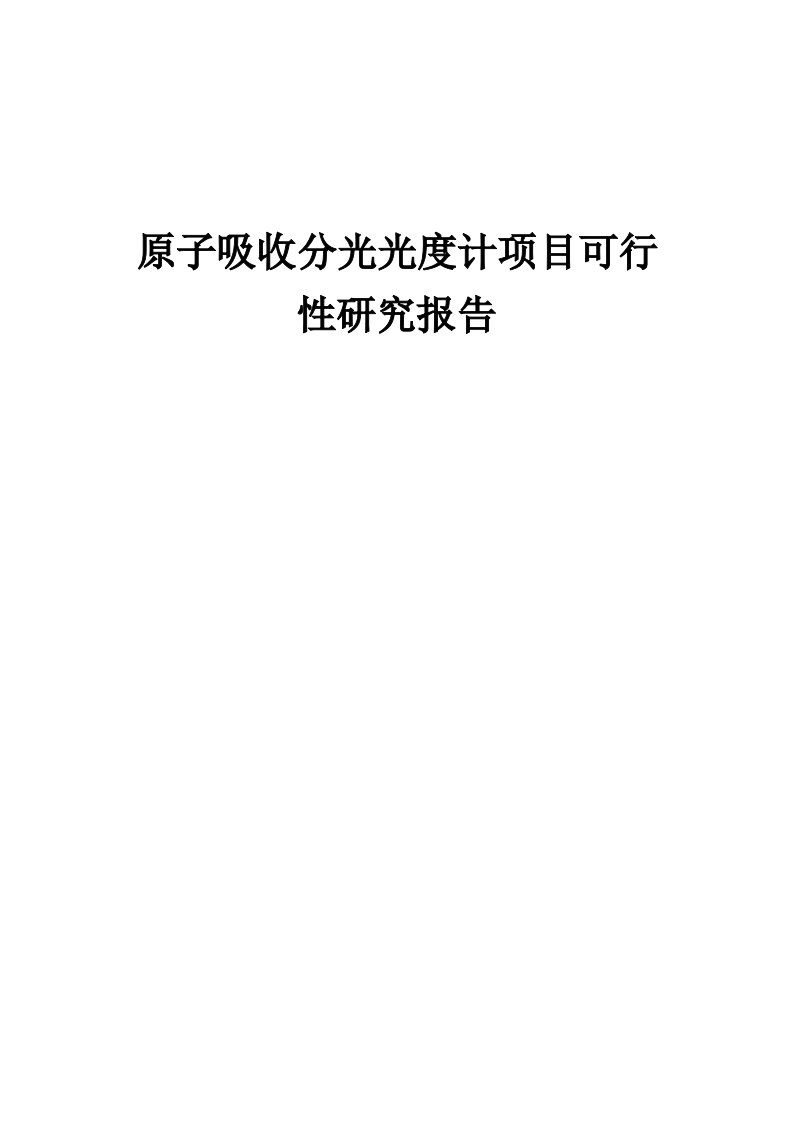 原子吸收分光光度计项目可行性研究报告